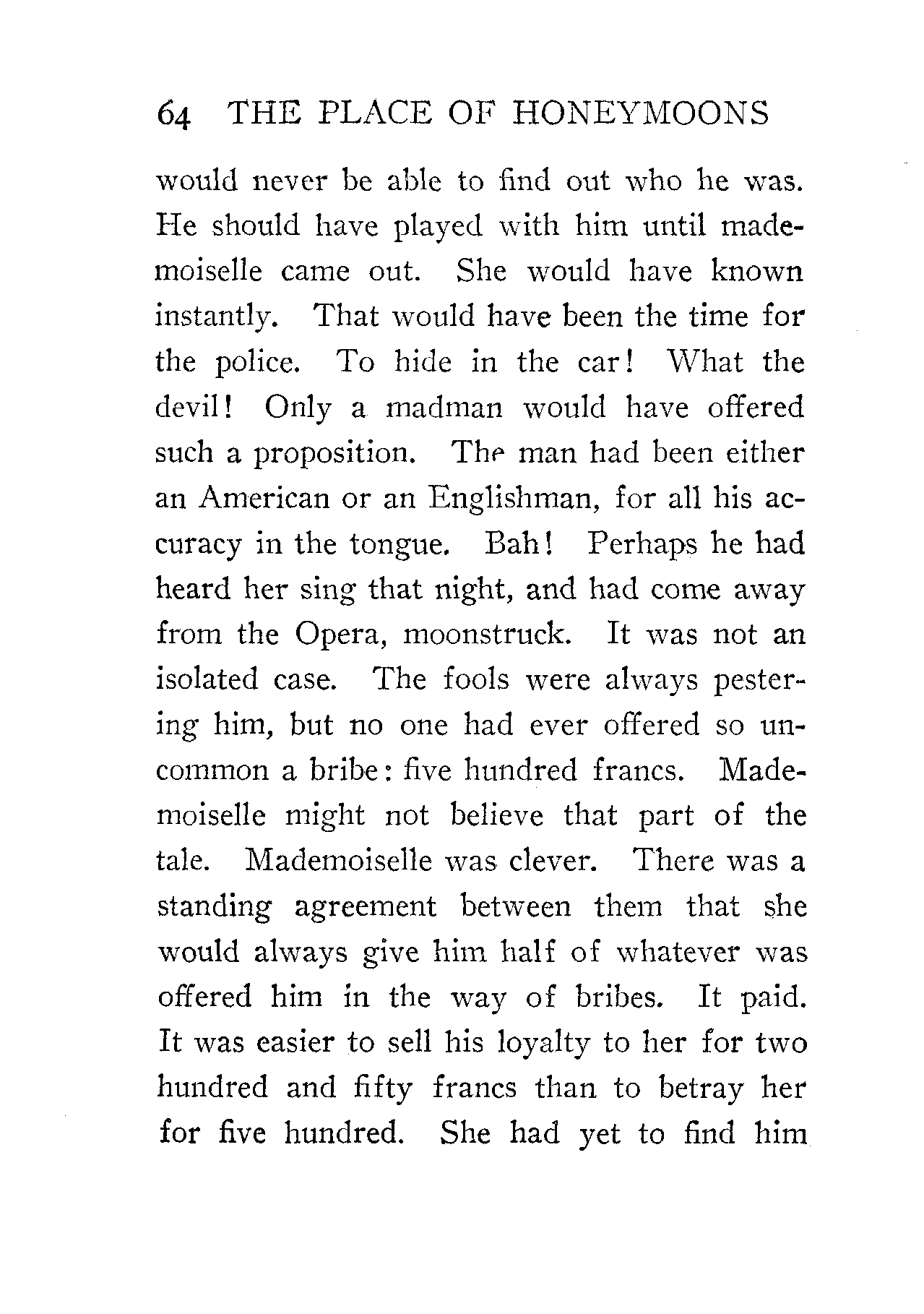 64 THE PLACE OF HONEYMOONS

would never be able to find out who he was. He should have played with him until mademoiselle came out. She would have known instantly. That would have been the time for the police. To hide in the car! What the devil! Only a madman would have offered such a proposition. The man had been either an American or an Englishman, for all his accuracy in the tongue. Bah! Perhaps he had heard her sing that night, and had come away from the Opera, moonstruck. It was not an isolated case. The fools were always pestering him, but no one had ever offered so uncommon a bribe: five hundred francs. Mademoiselle might not believe that part of the tale. Mademoiselle was clever. There was a standing agreement between them that she would always give him half of whatever was offered him in the way of bribes. It paid. It was easier to sell his loyalty to her for two hundred and fifty francs than to betray her for five hundred. She had yet to find him